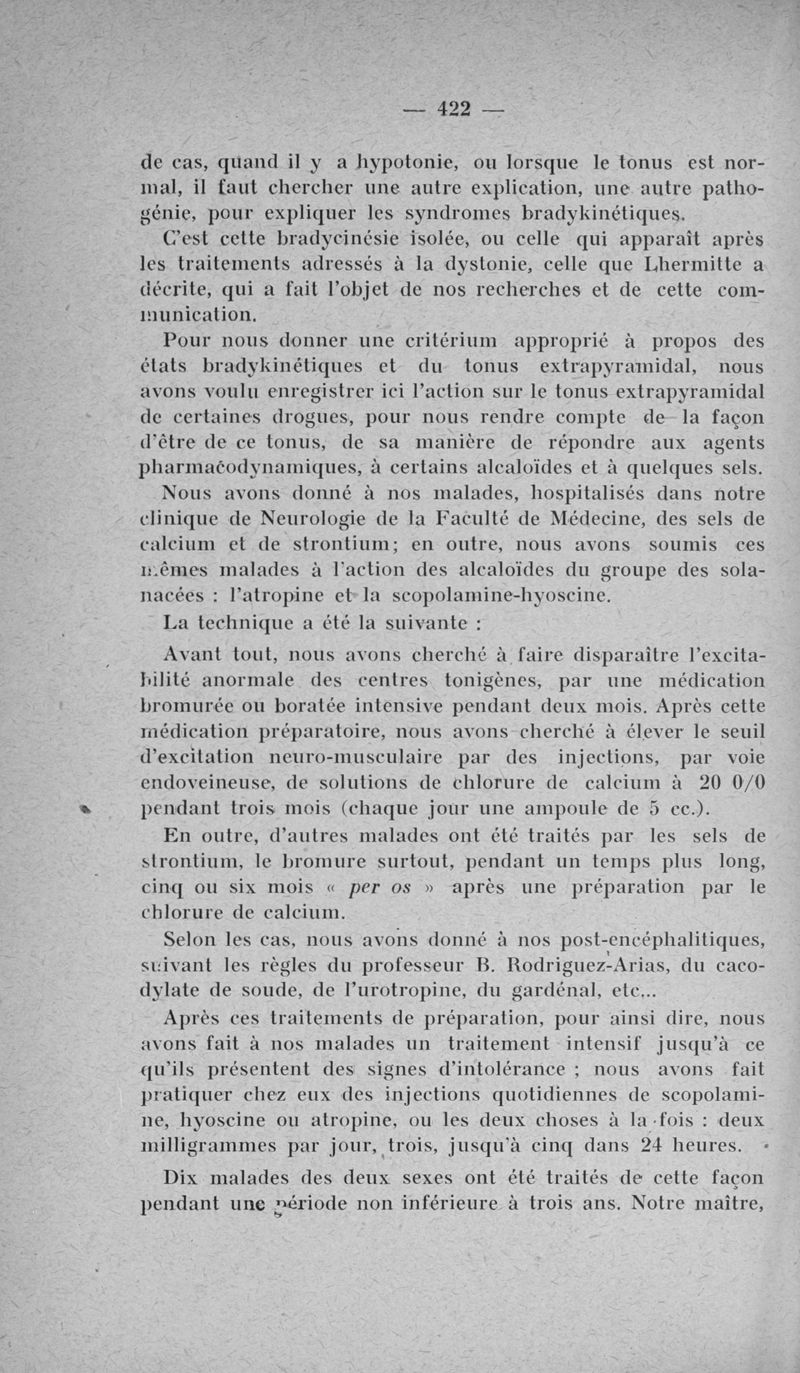 — 422 —

de cas, quand il y a hypotonie, ou lorsque le tonus est normal, il faut chercher une autre explication, une autre pathogénie, pour expliquer les syndromes bradykinétiques.

C'est cette bradycinésie isolée, ou celle qui apparaît après les traitements adressés à la dystonie, celle que Lhermitte a décrite, qui a fait l'objet de nos recherches et de cette communication.

Pour nous donner une critérium approprié à propos des états bradykinétiques et du tonus extrapyramidal, nous avons voulu enregistrer ici l'action sur le tonus extrapyramidal de certaines drogues, pour nous rendre compte de la façon d'être de ce tonus, de sa manière de répondre aux agents pharmacodynamiques, à certains alcaloïdes et à quelques sels.

Nous avons donné à nos malades, hospitalisés dans notre clinique de Neurologie de la Faculté de Médecine, des sels de calcium et de strontium; en outre, nous avons soumis ces mêmes malades à l'action des alcaloïdes du groupe des solanacées : l'atropine et la scopolamine-hyoscine.

La technique a été la suivante :

Avant tout, nous avons cherché à faire disparaître l'excitabilité anormale des centres tonigènes, par une médication bromurée ou boratée intensive pendant deux mois. Après cette médication préparatoire, nous avons cherché à élever le seuil d'excitation neuro-musculaire par des injections, par voie endoveineuse, de solutions de chlorure de calcium à 20 0/0 pendant trois mois (chaque jour une ampoule de 5 cc.).

En outre, d'autres malades ont été traités par les sels de strontium, le bromure surtout, pendant un temps plus long, cinq ou six mois « per os » après une préparation par le chlorure de calcium.

Selon les cas, nous avons donné à nos post-encéphalitiques, suivant les règles du professeur B. Rodriguez-Arias, du cacodylate de soude, de l'urotropine, du gardénal, etc...

Après ces traitements de préparation, pour ainsi dire, nous avons fait à nos malades un traitement intensif jusqu'à ce qu'ils présentent des signes d'intolérance ; nous avons fait pratiquer chez eux des injections quotidiennes de scopolamine, hyoscine ou atropine, ou les deux choses à la fois : deux milligrammes par jour, trois, jusqu'à cinq dans 24 heures.

Dix malades des deux sexes ont été traités de cette façon pendant une période non inférieure à trois ans. Notre maître,